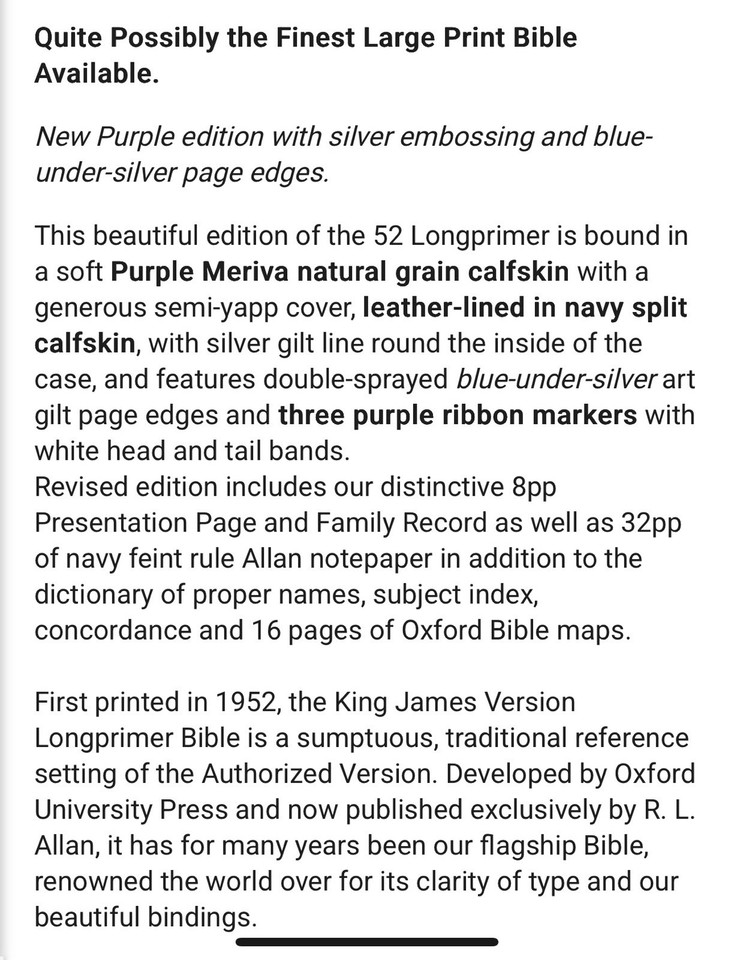 Quite Possibly the Finest Large Print Bible Available.

New Purple edition with silver embossing and blue-under-silver page edges.

This beautiful edition of the 52 Longprimer is bound in a soft Purple Meriva natural grain calfskin with a generous semi-yapp cover, leather-lined in navy split calfskin, with silver gilt line round the inside of the case, and features double-sprayed blue-under-silver art gilt page edges and three purple ribbon markers with white head and tail bands.
Revised edition includes our distinctive 8pp Presentation Page and Family Record as well as 32pp of navy feint rule Allan notepaper in addition to the dictionary of proper names, subject index, concordance and 16 pages of Oxford Bible maps.

First printed in 1952, the King James Version Longprimer Bible is a sumptuous, traditional reference setting of the Authorized Version. Developed by Oxford University Press and now published exclusively by R. L. Allan, it has for many years been our flagship Bible, renowned the world over for its clarity of type and our beautiful bindings.